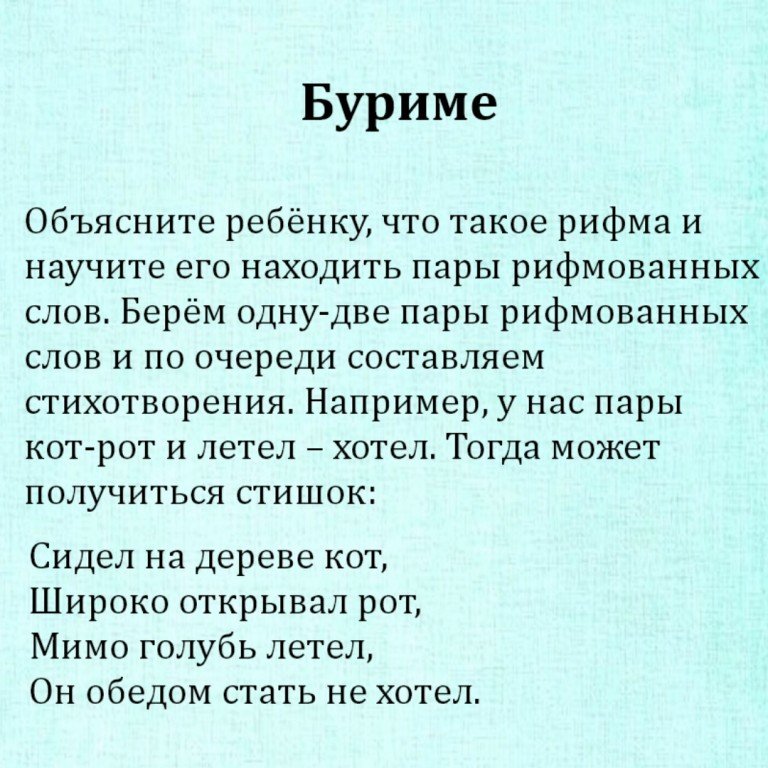 Буриме

Объясните ребёнку, что такое рифма и научите его находить пары рифмованных слов. Берём одну-две пары рифмованных слов и по очереди составляем стихотворения. Например, у нас пары кот-рот и летел – хотел. Тогда может получиться стишок:

Сидел на дереве кот,
Широко открывал рот,
Мимо голубь летел,
Он обедом стать не хотел.